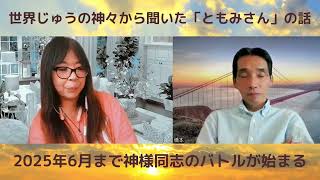 世界じゅうの神々から聞いた「ともみさん」の話

2025年6月まで神様同志のバトルが始まる